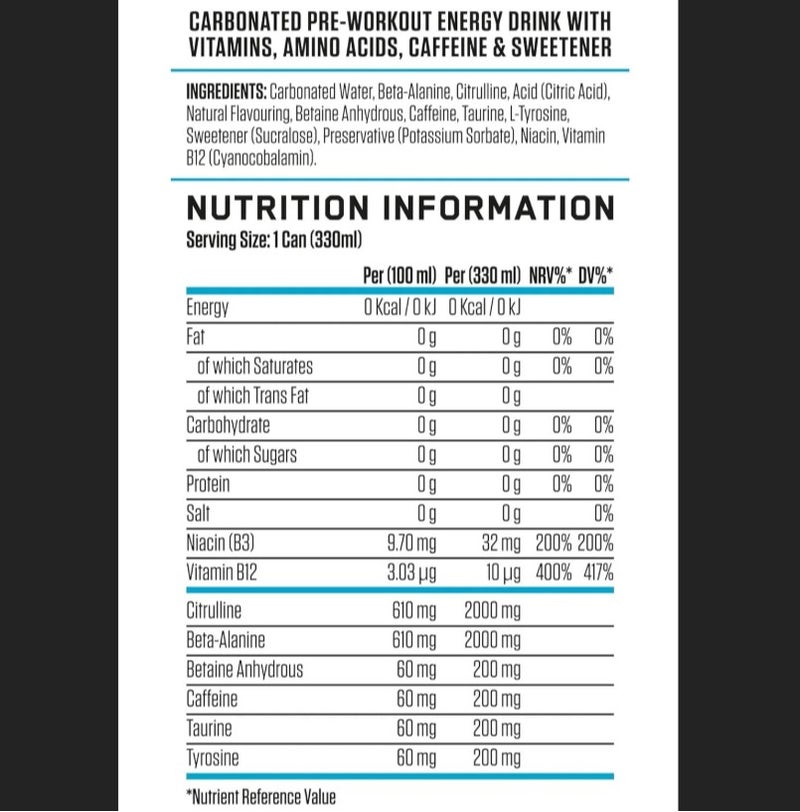 CARBONATED PRE-WORKOUT ENERGY DRINK WITH VITAMINS, AMINO ACIDS, CAFFEINE & SWEETENER

INGREDIENTS: Carbonated Water, Beta-Alanine, Citrulline, Acid (Citric Acid), Natural Flavouring, Betaine Anhydrous, Caffeine, Taurine, L-Tyrosine, Sweetener (Sucralose), Preservative (Potassium Sorbate), Niacin, Vitamin B12 (Cyanocobalamin).

NUTRITION INFORMATION
Serving Size: 1 Can (330ml)

| | Per (100 ml) | Per (330 ml) | NRV%* | DV%* |
|---|---|---|---|---|
| Energy | 0 Kcal / 0 kJ | 0 Kcal / 0 kJ | | |
| Fat | 0 g | 0 g | 0% | 0% |
| of which Saturates | 0 g | 0 g | 0% | 0% |
| of which Trans Fat | 0 g | 0 g | | |
| Carbohydrate | 0 g | 0 g | 0% | 0% |
| of which Sugars | 0 g | 0 g | 0% | 0% |
| Protein | 0 g | 0 g | 0% | 0% |
| Salt | 0 g | 0 g | | 0% |
| Niacin (B3) | 9.70 mg | 32 mg | 200% | 200% |
| Vitamin B12 | 3.03 µg | 10 µg | 400% | 417% |
| Citrulline | 610 mg | 2000 mg | | |
| Beta-Alanine | 610 mg | 2000 mg | | |
| Betaine Anhydrous | 60 mg | 200 mg | | |
| Caffeine | 60 mg | 200 mg | | |
| Taurine | 60 mg | 200 mg | | |
| Tyrosine | 60 mg | 200 mg | | |

*Nutrient Reference Value